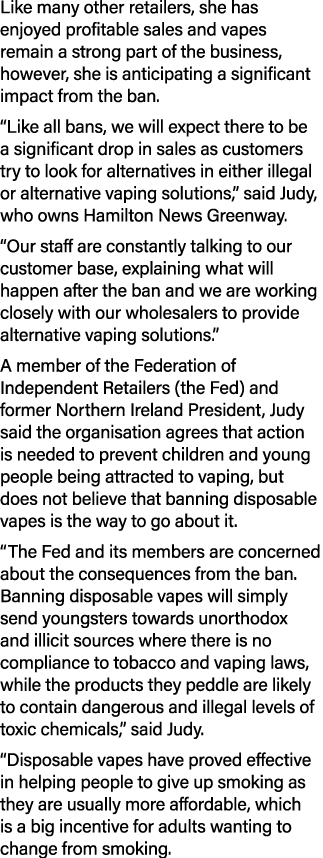 Like many other retailers, she has enjoyed profitable sales and vapes remain a strong part of the business, however, she is anticipating a significant impact from the ban.

“Like all bans, we will expect there to be a significant drop in sales as customers try to look for alternatives in either illegal or alternative vaping solutions,” said Judy, who owns Hamilton News Greenway.

“Our staff are constantly talking to our customer base, explaining what will happen after the ban and we are working closely with our wholesalers to provide alternative vaping solutions.”

A member of the Federation of Independent Retailers (the Fed) and former Northern Ireland President, Judy said the organisation agrees that action is needed to prevent children and young people being attracted to vaping, but does not believe that banning disposable vapes is the way to go about it.

“The Fed and its members are concerned about the consequences from the ban. Banning disposable vapes will simply send youngsters towards unorthodox and illicit sources where there is no compliance to tobacco and vaping laws, while the products they peddle are likely to contain dangerous and illegal levels of toxic chemicals,” said Judy.

“Disposable vapes have proved effective in helping people to give up smoking as they are usually more affordable, which is a big incentive for adults wanting to change from smoking.